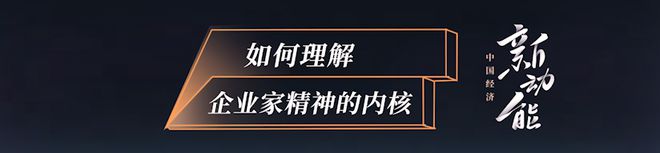 如何理解

企业家精神的内核

中国经济

新动能